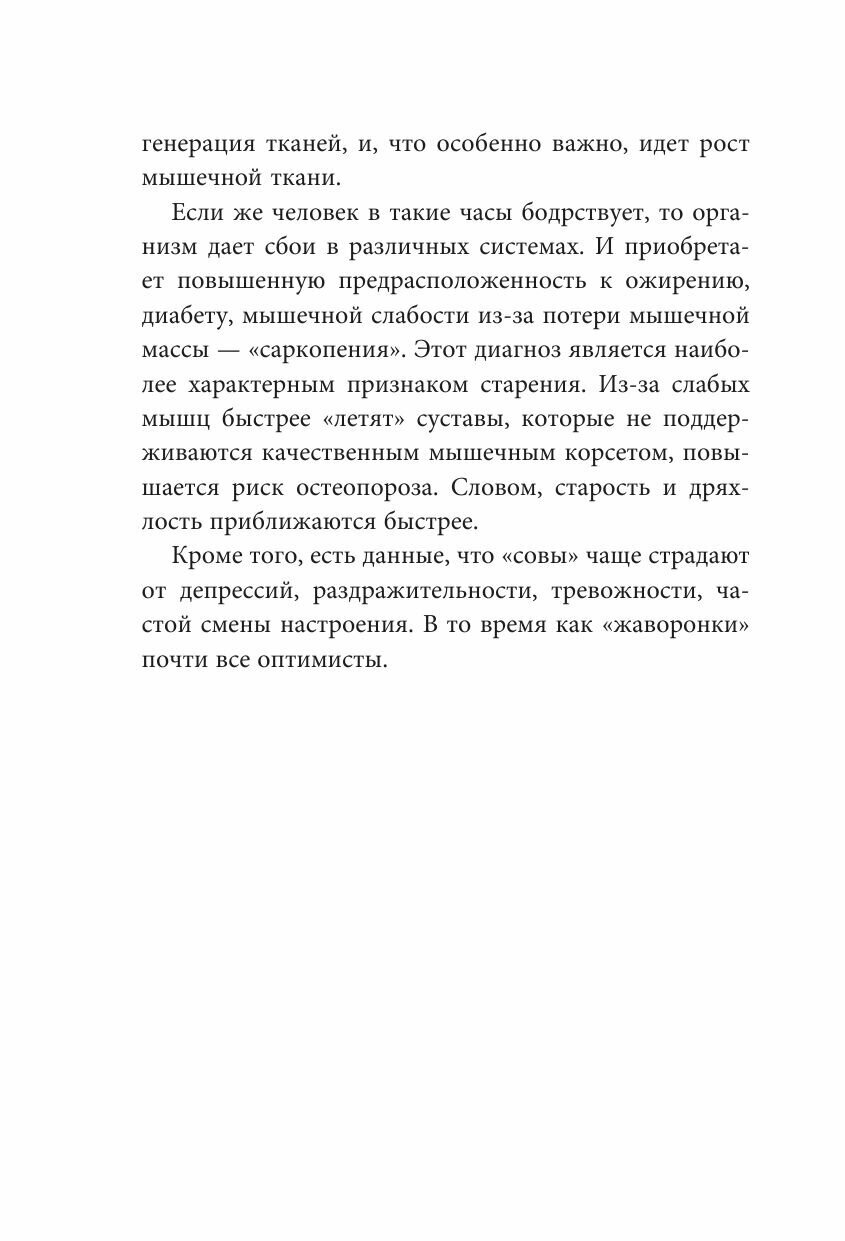 генерация тканей, и, что особенно важно, идет рост мышечной ткани.

Если же человек в такие часы бодрствует, то организм дает сбои в различных системах. И приобретает повышенную предрасположенность к ожирению, диабету, мышечной слабости из-за потери мышечной массы — «саркопения». Этот диагноз является наиболее характерным признаком старения. Из-за слабых мышц быстрее «летят» суставы, которые не поддерживаются качественным мышечным корсетом, повышается риск остеопороза. Словом, старость и дряхлость приближаются быстрее.

Кроме того, есть данные, что «совы» чаще страдают от депрессий, раздражительности, тревожности, частой смены настроения. В то время как «жаворонки» почти все оптимисты.